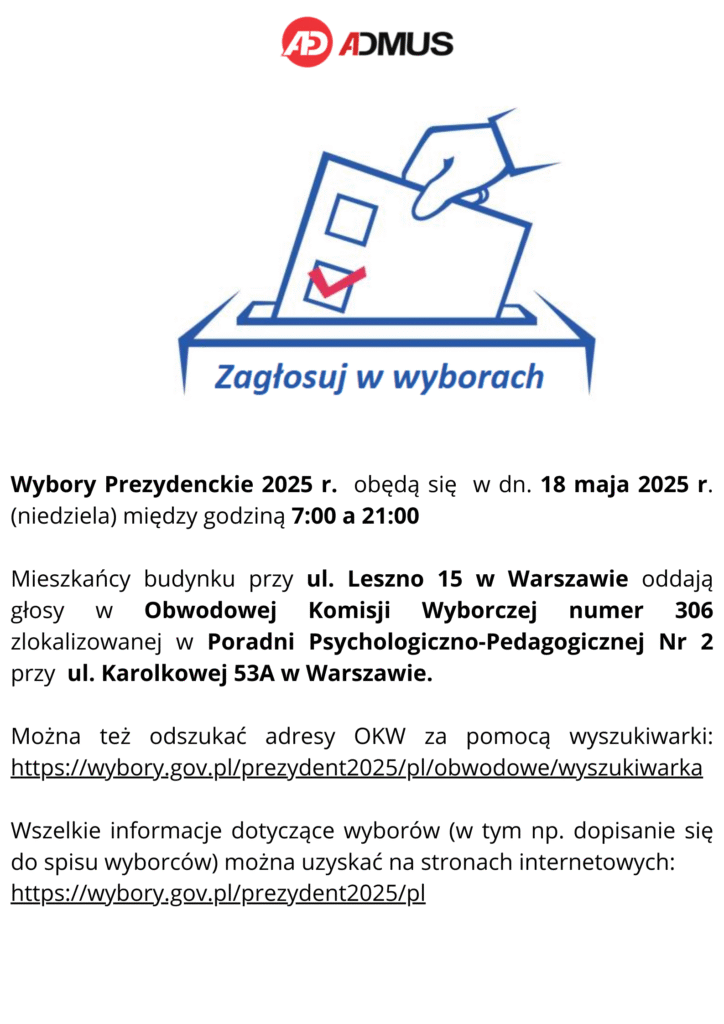 AD ADMUS

Zagłosuj w wyborach

Wybory Prezydenckie 2025 r. obędą się w dn. 18 maja 2025 r. (niedziela) między godziną 7:00 a 21:00

Mieszkańcy budynku przy ul. Leszno 15 w Warszawie oddają głosy w Obwodowej Komisji Wyborczej numer 306 zlokalizowanej w Poradni Psychologiczno-Pedagogicznej Nr 2 przy ul. Karolkowej 53A w Warszawie.

Można też odszukać adresy OKW za pomocą wyszukiwarki: https://wybory.gov.pl/prezydent2025/pl/obwodowe/wyszukiwarka

Wszelkie informacje dotyczące wyborów (w tym np. dopisanie się do spisu wyborców) można uzyskać na stronach internetowych: https://wybory.gov.pl/prezydent2025/pl